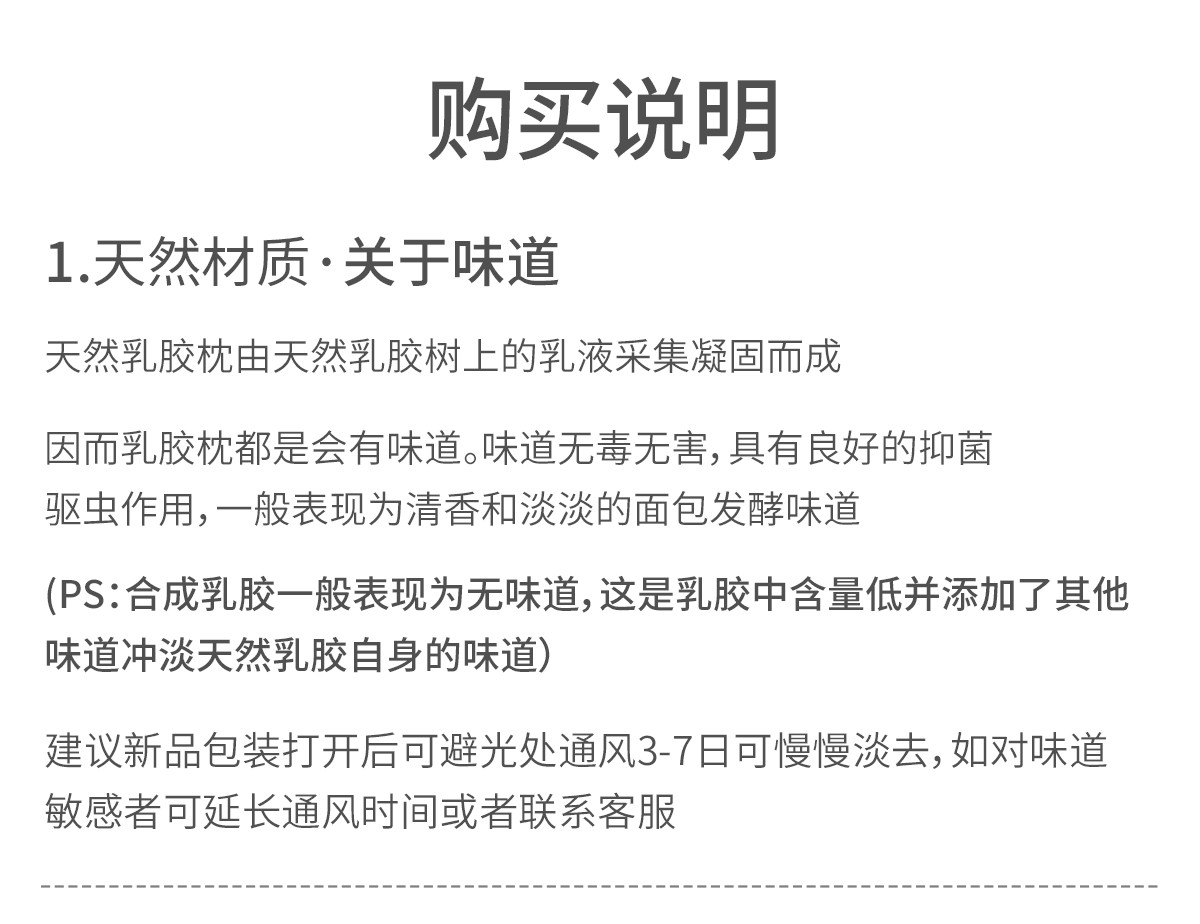 购买说明

1.天然材质·关于味道

天然乳胶枕由天然乳胶树上的乳液采集凝固而成

因而乳胶枕都是会有味道。味道无毒无害，具有良好的抑菌驱虫作用，一般表现为清香和淡淡的面包发酵味道

(PS：合成乳胶一般表现为无味道，这是乳胶中含量低并添加了其他味道冲淡天然乳胶自身的味道)

建议新品包装打开后可避光处通风3-7日可慢慢淡去，如对味道敏感者可延长通风时间或者联系客服